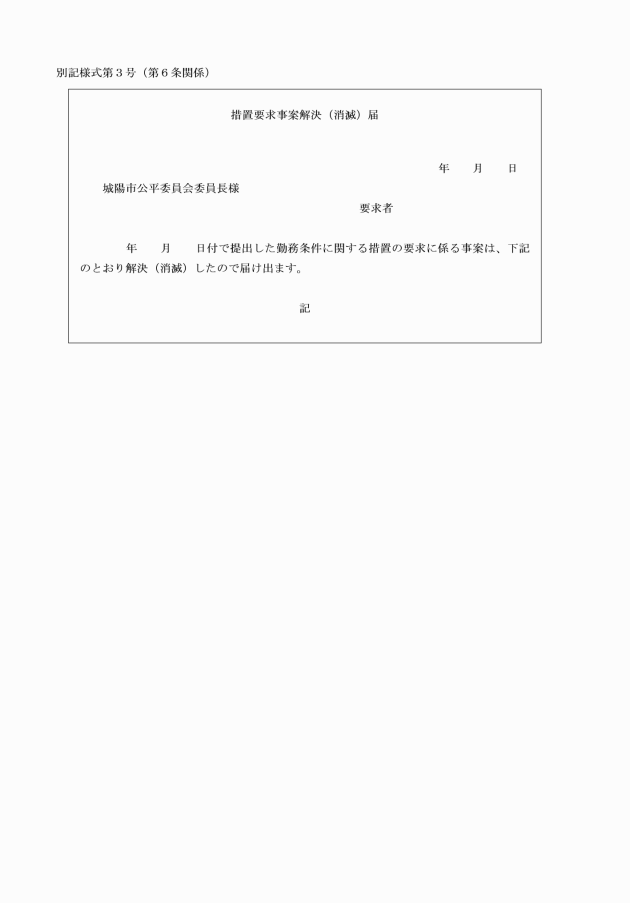 別記様式第３号（第６条関係）

措置要求事案解決（消滅）届

年　　月　　日

城陽市公平委員会委員長様

要求者

年　　月　　日付で提出した勤務条件に関する措置の要求に係る事案は、下記のとおり解決（消滅）したので届け出ます。

記